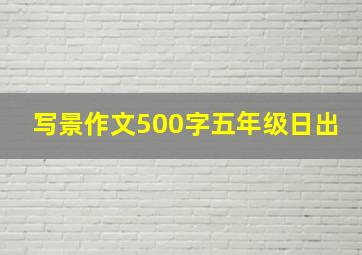 写景作文500字五年级日出